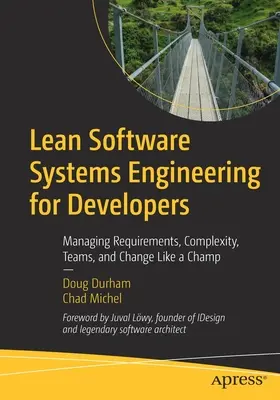 Lean Software Systems Engineering for Developers

Managing Requirements, Complexity, Teams, and Change Like a Champ

Doug Durham
Chad Michel

Foreword by Juval Löwy, founder of IDesign and legendary software architect

apress®